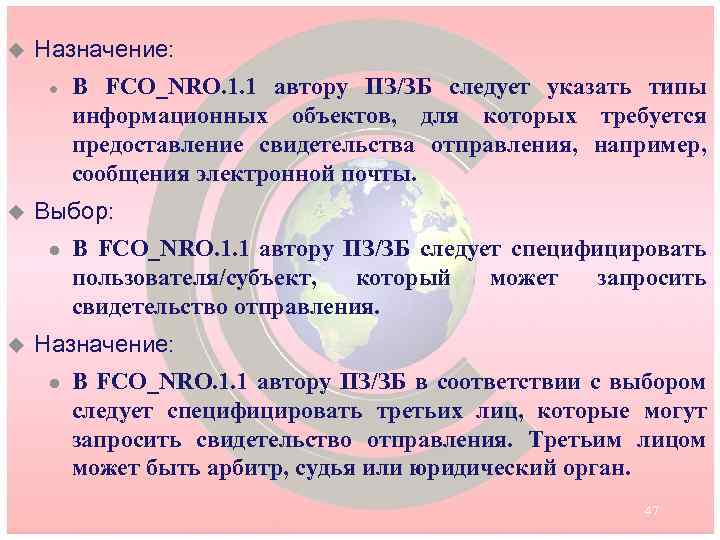 Назначение:

В FCO_NRO.1.1 автору ПЗ/ЗБ следует указать типы информационных объектов, для которых требуется предоставление свидетельства отправления, например, сообщения электронной почты.

Выбор:

В FCO_NRO.1.1 автору ПЗ/ЗБ следует специфицировать пользователя/субъект, который может запросить свидетельство отправления.

Назначение:

В FCO_NRO.1.1 автору ПЗ/ЗБ в соответствии с выбором следует специфицировать третьих лиц, которые могут запросить свидетельство отправления. Третьим лицом может быть арбитр, судья или юридический орган.

47